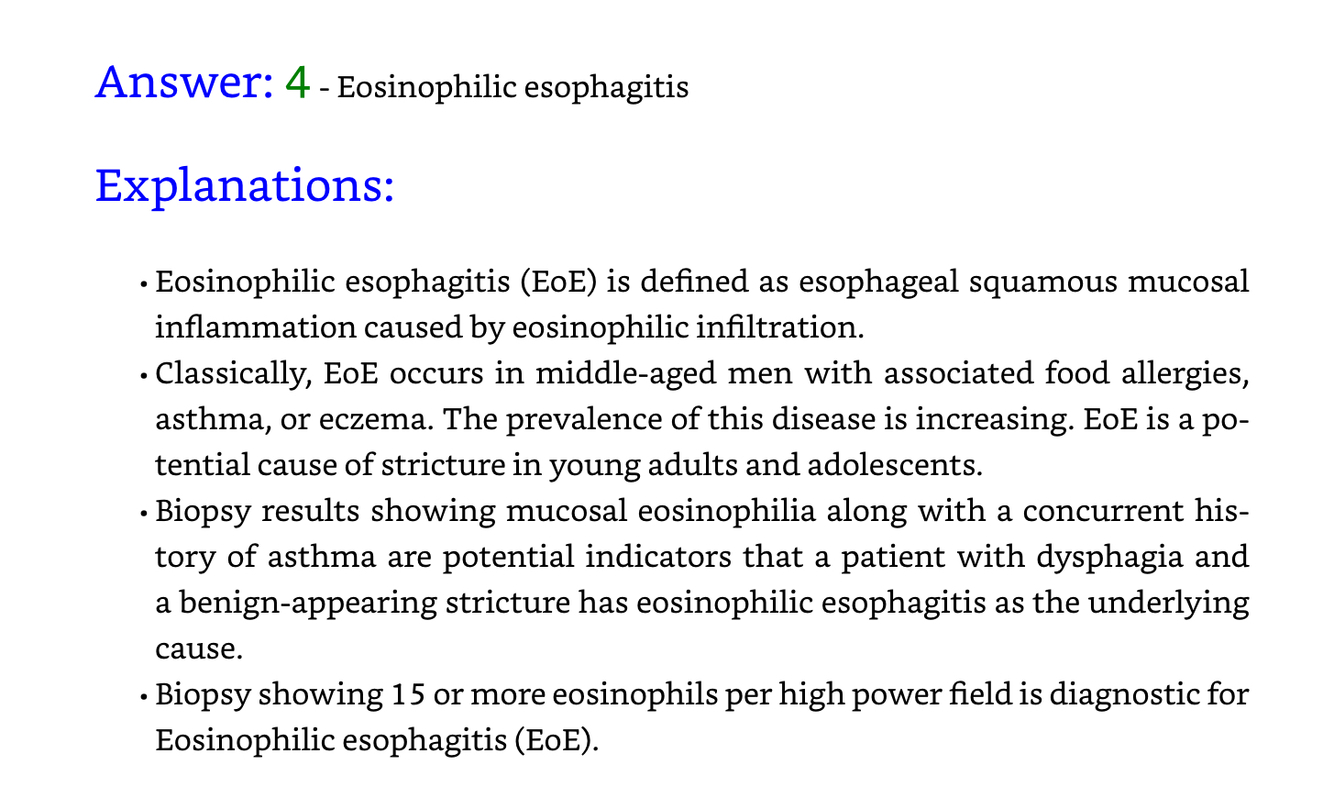 Answer: 4 - Eosinophilic esophagitis

Explanations:

• Eosinophilic esophagitis (EoE) is defined as esophageal squamous mucosal inflammation caused by eosinophilic infiltration.
• Classically, EoE occurs in middle-aged men with associated food allergies, asthma, or eczema. The prevalence of this disease is increasing. EoE is a potential cause of stricture in young adults and adolescents.
• Biopsy results showing mucosal eosinophilia along with a concurrent history of asthma are potential indicators that a patient with dysphagia and a benign-appearing stricture has eosinophilic esophagitis as the underlying cause.
• Biopsy showing 15 or more eosinophils per high power field is diagnostic for Eosinophilic esophagitis (EoE).